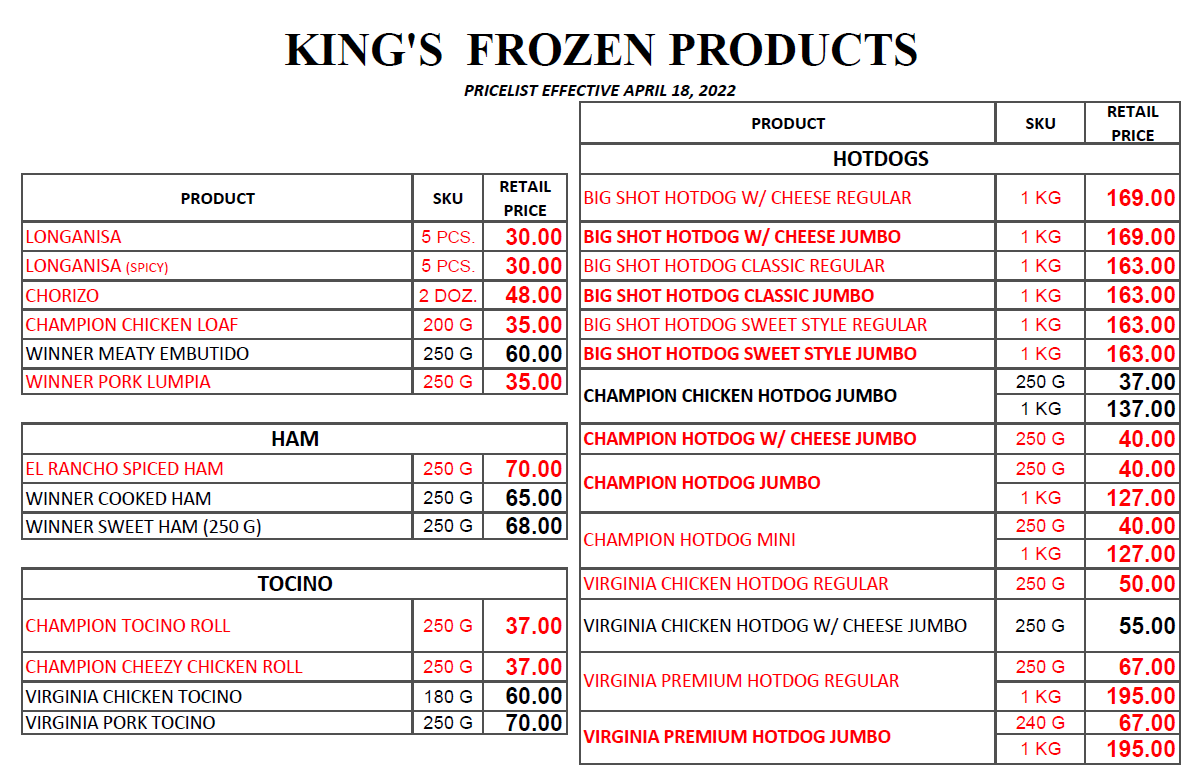 KING'S FROZEN PRODUCTS

PRICELIST EFFECTIVE APRIL 18, 2022

| PRODUCT | SKU | RETAIL PRICE |
|---|---|---|
| LONGANISA | 5 PCS. | 30.00 |
| LONGANISA (SPICY) | 5 PCS. | 30.00 |
| CHORIZO | 2 DOZ. | 48.00 |
| CHAMPION CHICKEN LOAF | 200 G | 35.00 |
| WINNER MEATY EMBUTIDO | 250 G | 60.00 |
| WINNER PORK LUMPIA | 250 G | 35.00 |

| HAM | | |
|---|---|---|
| EL RANCHO SPICED HAM | 250 G | 70.00 |
| WINNER COOKED HAM | 250 G | 65.00 |
| WINNER SWEET HAM (250 G) | 250 G | 68.00 |

| TOCINO | | |
|---|---|---|
| CHAMPION TOCINO ROLL | 250 G | 37.00 |
| CHAMPION CHEEZY CHICKEN ROLL | 250 G | 37.00 |
| VIRGINIA CHICKEN TOCINO | 180 G | 60.00 |
| VIRGINIA PORK TOCINO | 250 G | 70.00 |

| PRODUCT | SKU | RETAIL PRICE |
|---|---|---|
| HOTDOGS | | |
| BIG SHOT HOTDOG W/ CHEESE REGULAR | 1 KG | 169.00 |
| BIG SHOT HOTDOG W/ CHEESE JUMBO | 1 KG | 169.00 |
| BIG SHOT HOTDOG CLASSIC REGULAR | 1 KG | 163.00 |
| BIG SHOT HOTDOG CLASSIC JUMBO | 1 KG | 163.00 |
| BIG SHOT HOTDOG SWEET STYLE REGULAR | 1 KG | 163.00 |
| BIG SHOT HOTDOG SWEET STYLE JUMBO | 1 KG | 163.00 |
| CHAMPION CHICKEN HOTDOG JUMBO | 250 G | 37.00 |
| | 1 KG | 137.00 |
| CHAMPION HOTDOG W/ CHEESE JUMBO | 250 G | 40.00 |
| CHAMPION HOTDOG JUMBO | 250 G | 40.00 |
| | 1 KG | 127.00 |
| CHAMPION HOTDOG MINI | 250 G | 40.00 |
| | 1 KG | 127.00 |
| VIRGINIA CHICKEN HOTDOG REGULAR | 250 G | 50.00 |
| VIRGINIA CHICKEN HOTDOG W/ CHEESE JUMBO | 250 G | 55.00 |
| VIRGINIA PREMIUM HOTDOG REGULAR | 250 G | 67.00 |
| | 1 KG | 195.00 |
| VIRGINIA PREMIUM HOTDOG JUMBO | 240 G | 67.00 |
| | 1 KG | 195.00 |